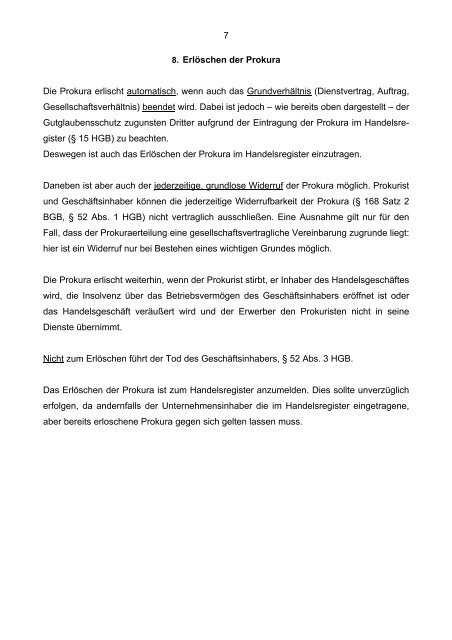 7

8. Erlöschen der Prokura

Die Prokura erlischt automatisch, wenn auch das Grundverhältnis (Dienstvertrag, Auftrag, Gesellschaftsverhältnis) beendet wird. Dabei ist jedoch – wie bereits oben dargestellt – der Gutglaubensschutz zugunsten Dritter aufgrund der Eintragung der Prokura im Handelsregister (§ 15 HGB) zu beachten.
Deswegen ist auch das Erlöschen der Prokura im Handelsregister einzutragen.

Daneben ist aber auch der jederzeitige, grundlose Widerruf der Prokura möglich. Prokurist und Geschäftsinhaber können die jederzeitige Widerrufbarkeit der Prokura (§ 168 Satz 2 BGB, § 52 Abs. 1 HGB) nicht vertraglich ausschließen. Eine Ausnahme gilt nur für den Fall, dass der Prokuraerteilung eine gesellschaftsvertragliche Vereinbarung zugrunde liegt: hier ist ein Widerruf nur bei Bestehen eines wichtigen Grundes möglich.

Die Prokura erlischt weiterhin, wenn der Prokurist stirbt, er Inhaber des Handelsgeschäftes wird, die Insolvenz über das Betriebsvermögen des Geschäftsinhabers eröffnet ist oder das Handelsgeschäft veräußert wird und der Erwerber den Prokuristen nicht in seine Dienste übernimmt.

Nicht zum Erlöschen führt der Tod des Geschäftsinhabers, § 52 Abs. 3 HGB.

Das Erlöschen der Prokura ist zum Handelsregister anzumelden. Dies sollte unverzüglich erfolgen, da andernfalls der Unternehmensinhaber die im Handelsregister eingetragene, aber bereits erloschene Prokura gegen sich gelten lassen muss.